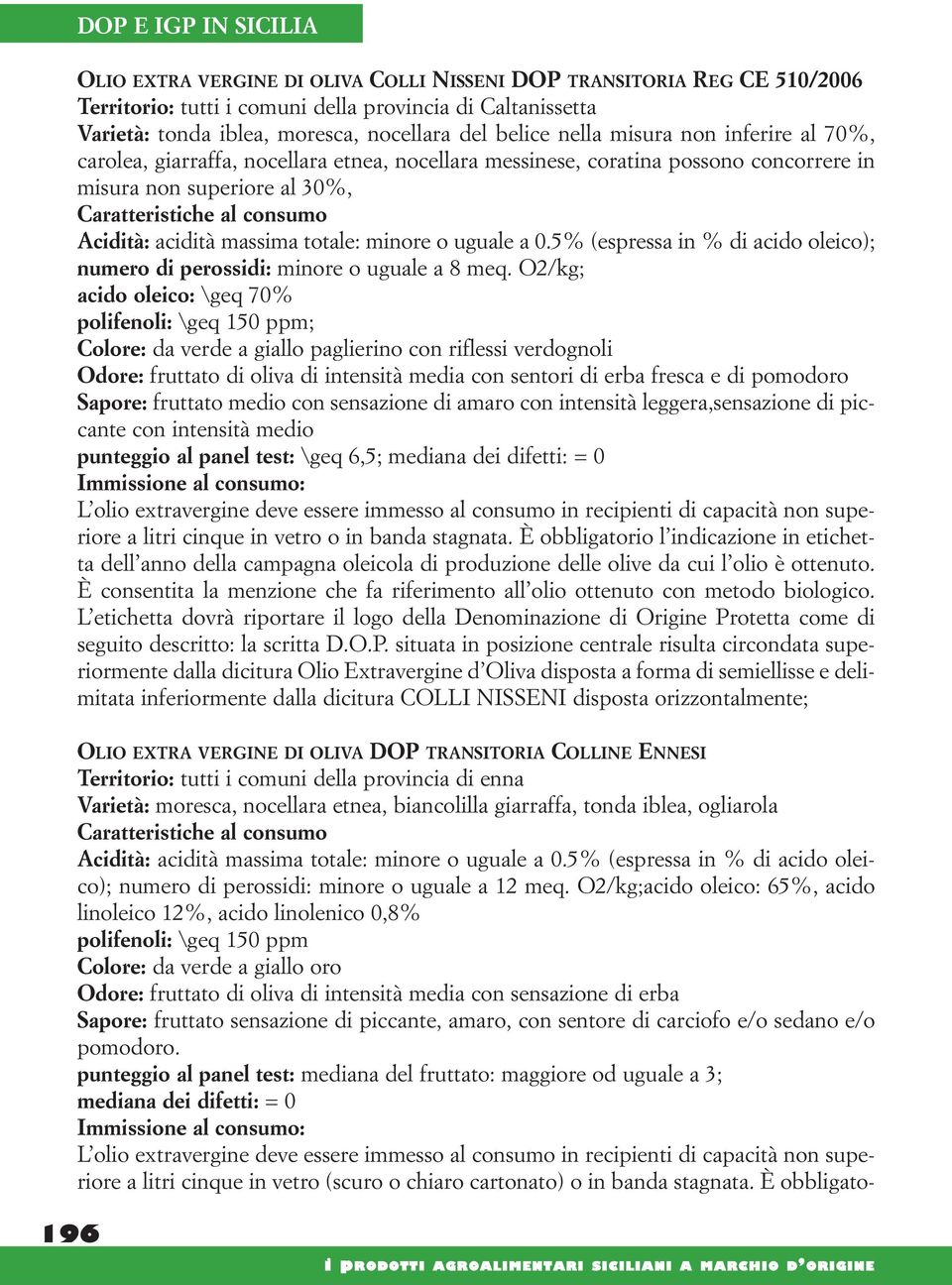 DOP E IGP IN SICILIA

OLIO EXTRA VERGINE DI OLIVA COLLI NISSENI DOP TRANSITORIA REG CE 510/2006
Territorio: tutti i comuni della provincia di Caltanissetta
Varietà: tonda iblea, moresca, nocellara del belice nella misura non inferire al 70%, carolea, giarraffa, nocellara etnea, nocellara messinese, coratina possono concorrere in misura non superiore al 30%,
Caratteristiche al consumo
Acidità: acidità massima totale: minore o uguale a 0.5% (espressa in % di acido oleico); numero di perossidi: minore o uguale a 8 meq. O2/kg;
acido oleico: \geq 70%
polifenoli: \geq 150 ppm;
Colore: da verde a giallo paglierino con riflessi verdognoli
Odore: fruttato di oliva di intensità media con sentori di erba fresca e di pomodoro
Sapore: fruttato medio con sensazione di amaro con intensità leggera,sensazione di piccante con intensità medio
punteggio al panel test: \geq 6,5; mediana dei difetti: = 0
Immissione al consumo:
L'olio extravergine deve essere immesso al consumo in recipienti di capacità non superiore a litri cinque in vetro o in banda stagnata. È obbligatorio l'indicazione in etichetta dell'anno della campagna oleicola di produzione delle olive da cui l'olio è ottenuto. È consentita la menzione che fa riferimento all'olio ottenuto con metodo biologico. L'etichetta dovrà riportare il logo della Denominazione di Origine Protetta come di seguito descritto: la scritta D.O.P. situata in posizione centrale risulta circondata superiormente dalla dicitura Olio Extravergine d'Oliva disposta a forma di semiellisse e delimitata inferiormente dalla dicitura COLLI NISSENI disposta orizzontalmente;

OLIO EXTRA VERGINE DI OLIVA DOP TRANSITORIA COLLINE ENNESI
Territorio: tutti i comuni della provincia di enna
Varietà: moresca, nocellara etnea, biancolilla giarraffa, tonda iblea, ogliarola
Caratteristiche al consumo
Acidità: acidità massima totale: minore o uguale a 0.5% (espressa in % di acido oleico); numero di perossidi: minore o uguale a 12 meq. O2/kg;acido oleico: 65%, acido linoleico 12%, acido linolenico 0,8%
polifenoli: \geq 150 ppm
Colore: da verde a giallo oro
Odore: fruttato di oliva di intensità media con sensazione di erba
Sapore: fruttato sensazione di piccante, amaro, con sentore di carciofo e/o sedano e/o pomodoro.
punteggio al panel test: mediana del fruttato: maggiore od uguale a 3;
mediana dei difetti: = 0
Immissione al consumo:
L'olio extravergine deve essere immesso al consumo in recipienti di capacità non superiore a litri cinque in vetro (scuro o chiaro cartonato) o in banda stagnata. È obbligato-

196

I PRODOTTI AGROALIMENTARI SICILIANI A MARCHIO D'ORIGINE